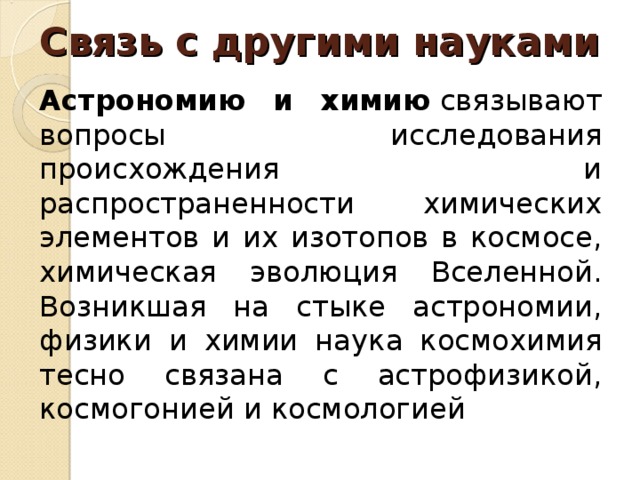 Связь с другими науками

Астрономию и химию связывают вопросы исследования происхождения и распространенности химических элементов и их изотопов в космосе, химическая эволюция Вселенной. Возникшая на стыке астрономии, физики и химии наука космохимия тесно связана с астрофизикой, космогонией и космологией